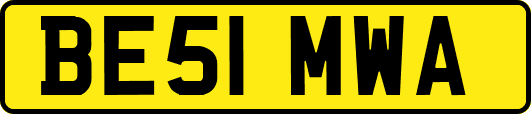 BE51 MWA